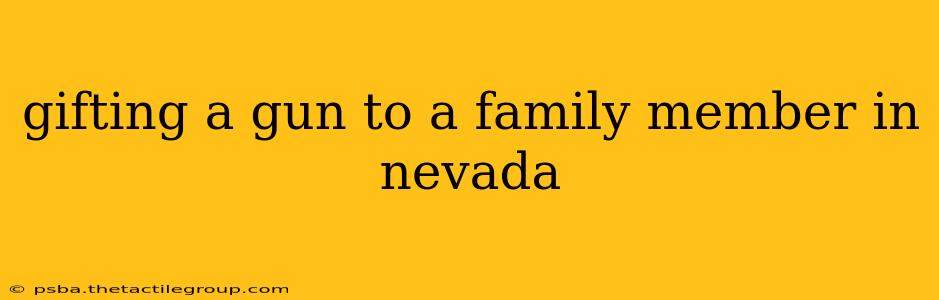 gifting a gun to a family member in nevada

© psba.thetactilegroup.com